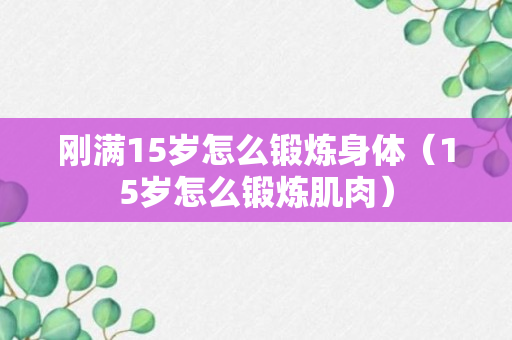 刚满15岁怎么锻炼身体（15岁怎么锻炼肌肉）